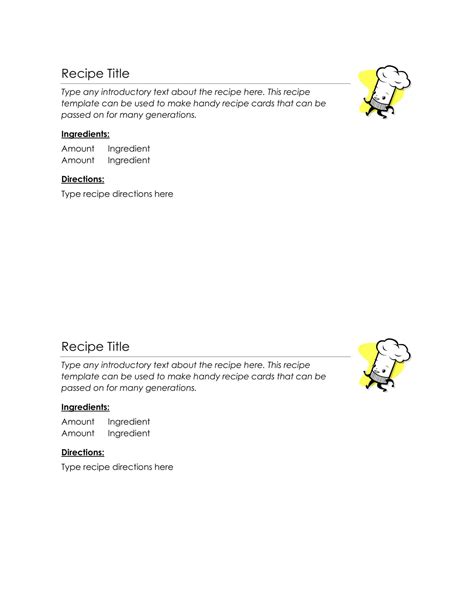 Recipe Title

Type any introductory text about the recipe here. This recipe template can be used to make handy recipe cards that can be passed on for many generations.

Ingredients:

Amount Ingredient
Amount Ingredient

Directions:

Type recipe directions here

Recipe Title

Type any introductory text about the recipe here. This recipe template can be used to make handy recipe cards that can be passed on for many generations.

Ingredients:

Amount Ingredient
Amount Ingredient

Directions:

Type recipe directions here